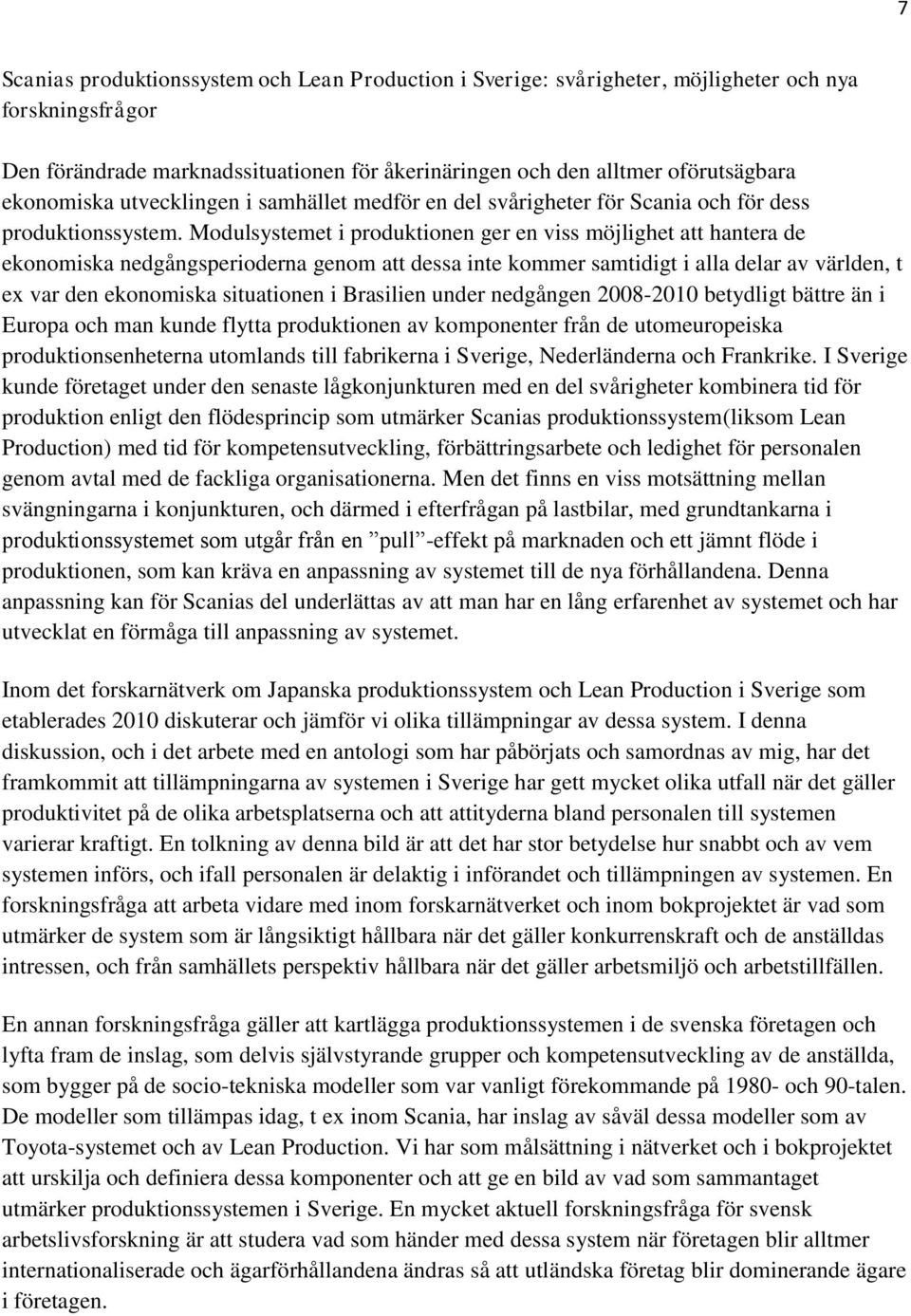 7

Scanias produktionssystem och Lean Production i Sverige: svårigheter, möjligheter och nya forskningsfrågor

Den förändrade marknadssituationen för åkerinäringen och den alltmer oförutsägbara ekonomiska utvecklingen i samhället medför en del svårigheter för Scania och för dess produktionssystem. Modulsystemet i produktionen ger en viss möjlighet att hantera de ekonomiska nedgångsperioderna genom att dessa inte kommer samtidigt i alla delar av världen, t ex var den ekonomiska situationen i Brasilien under nedgången 2008-2010 betydligt bättre än i Europa och man kunde flytta produktionen av komponenter från de utomeuropeiska produktionsenheterna utomlands till fabrikerna i Sverige, Nederländerna och Frankrike. I Sverige kunde företaget under den senaste lågkonjunkturen med en del svårigheter kombinera tid för produktion enligt den flödesprincip som utmärker Scanias produktionssystem(liksom Lean Production) med tid för kompetensutveckling, förbättringsarbete och ledighet för personalen genom avtal med de fackliga organisationerna. Men det finns en viss motsättning mellan svängningarna i konjunkturen, och därmed i efterfrågan på lastbilar, med grundtankarna i produktionssystemet som utgår från en ”pull”-effekt på marknaden och ett jämnt flöde i produktionen, som kan kräva en anpassning av systemet till de nya förhållandena. Denna anpassning kan för Scanias del underlättas av att man har en lång erfarenhet av systemet och har utvecklat en förmåga till anpassning av systemet.

Inom det forskarnätverk om Japanska produktionssystem och Lean Production i Sverige som etablerades 2010 diskuterar och jämför vi olika tillämpningar av dessa system. I denna diskussion, och i det arbete med en antologi som har påbörjats och samordnas av mig, har det framkommit att tillämpningarna av systemen i Sverige har gett mycket olika utfall när det gäller produktivitet på de olika arbetsplatserna och att attityderna bland personalen till systemen varierar kraftigt. En tolkning av denna bild är att det har stor betydelse hur snabbt och av vem systemen införs, och ifall personalen är delaktig i införandet och tillämpningen av systemen. En forskningsfråga att arbeta vidare med inom forskarnätverket och inom bokprojektet är vad som utmärker de system som är långsiktigt hållbara när det gäller konkurrenskraft och de anställdas intressen, och från samhällets perspektiv hållbara när det gäller arbetsmiljö och arbetstillfällen.

En annan forskningsfråga gäller att kartlägga produktionssystemen i de svenska företagen och lyfta fram de inslag, som delvis självstyrande grupper och kompetensutveckling av de anställda, som bygger på de socio-tekniska modeller som var vanligt förekommande på 1980- och 90-talen. De modeller som tillämpas idag, t ex inom Scania, har inslag av såväl dessa modeller som av Toyota-systemet och av Lean Production. Vi har som målsättning i nätverket och i bokprojektet att urskilja och definiera dessa komponenter och att ge en bild av vad som sammantaget utmärker produktionssystemen i Sverige. En mycket aktuell forskningsfråga för svensk arbetslivsforskning är att studera vad som händer med dessa system när företagen blir alltmer internationaliserade och ägarförhållandena ändras så att utländska företag blir dominerande ägare i företagen.